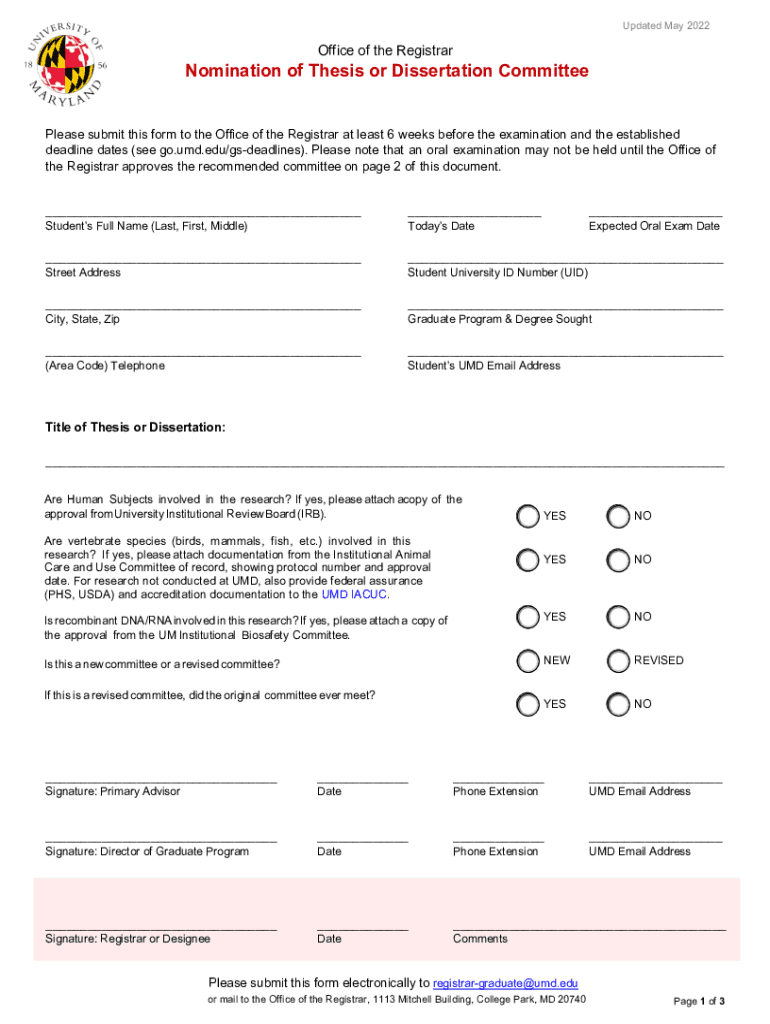 Updated May 2022

UNIVERSITY OF MARYLAND 18 56

Office of the Registrar

Nomination of Thesis or Dissertation Committee

Please submit this form to the Office of the Registrar at least 6 weeks before the examination and the established deadline dates (see go.umd.edu/gs-deadlines). Please note that an oral examination may not be held until the Office of the Registrar approves the recommended committee on page 2 of this document.

Student's Full Name (Last, First, Middle)

Today's Date

Expected Oral Exam Date

Street Address

Student University ID Number (UID)

City, State, Zip

Graduate Program & Degree Sought

(Area Code) Telephone

Student's UMD Email Address

Title of Thesis or Dissertation:

Are Human Subjects involved in the research? If yes, please attach acopy of the approval from University Institutional Review Board (IRB).

YES NO

Are vertebrate species (birds, mammals, fish, etc.) involved in this research? If yes, please attach documentation from the Institutional Animal Care and Use Committee of record, showing protocol number and approval date. For research not conducted at UMD, also provide federal assurance (PHS, USDA) and accreditation documentation to the UMD IACUC.

YES NO

Is recombinant DNA/RNA involved in this research? If yes, please attach a copy of the approval from the UM Institutional Biosafety Committee.

YES NO

Is this a new committee or a revised committee?

NEW REVISED

If this is a revised committee, did the original committee ever meet?

YES NO

Signature: Primary Advisor

Date

Phone Extension

UMD Email Address

Signature: Director of Graduate Program

Date

Phone Extension

UMD Email Address

Signature: Registrar or Designee

Date

Comments

Please submit this form electronically to registrar-graduate@umd.edu

or mail to the Office of the Registrar, 1113 Mitchell Building, College Park, MD 20740

Page 1 of 3